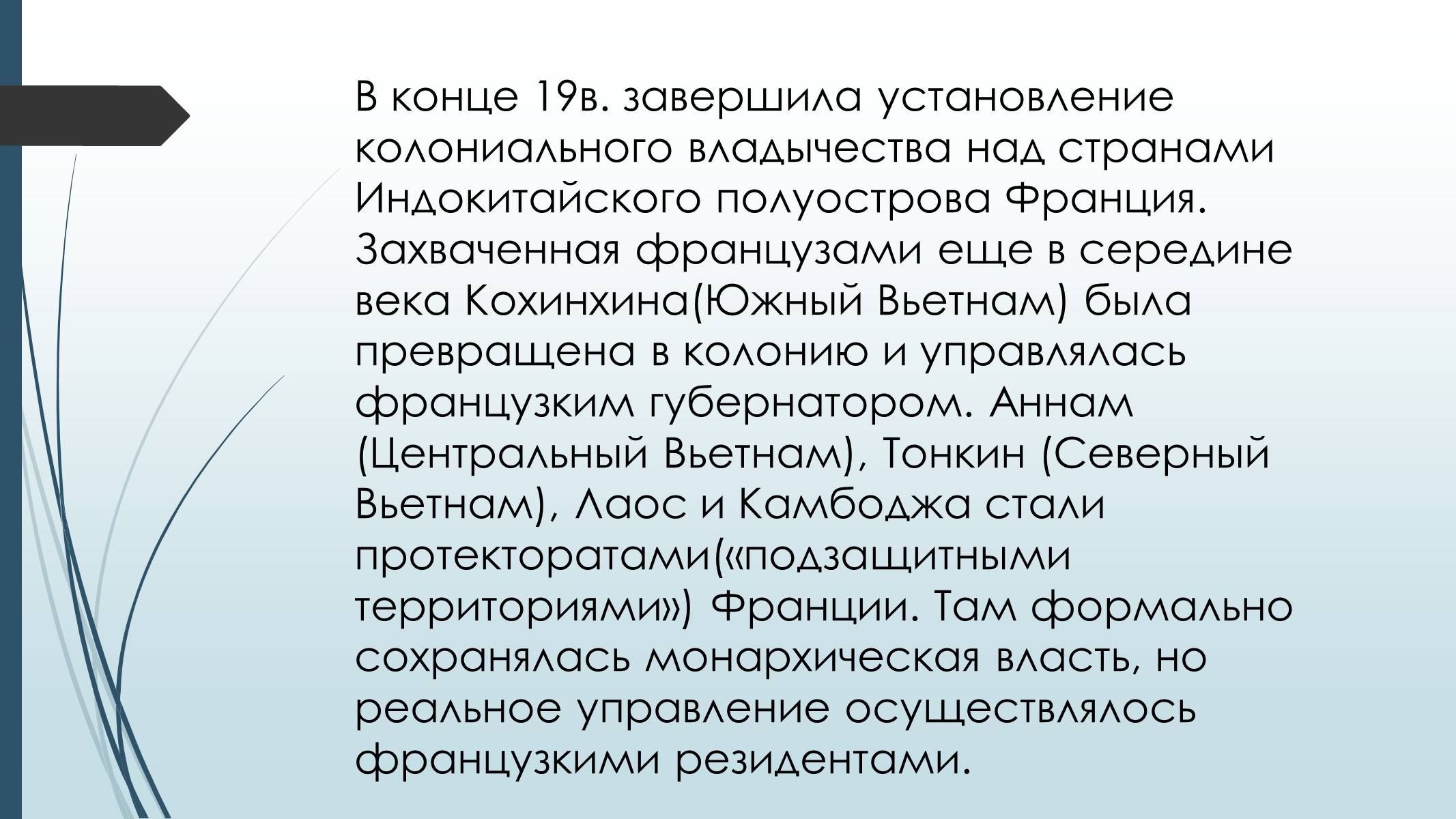 В конце 19в. завершила установление колониального владычества над странами Индокитайского полуострова Франция. Захваченная французами еще в середине века Кохинхина(Южный Вьетнам) была превращена в колонию и управлялась французким губернатором. Аннам (Центральный Вьетнам), Тонкин (Северный Вьетнам), Лаос и Камбоджа стали протекторатами(«подзащитными территориями») Франции. Там формально сохранялась монархическая власть, но реальное управление осуществлялось французкими резидентами.